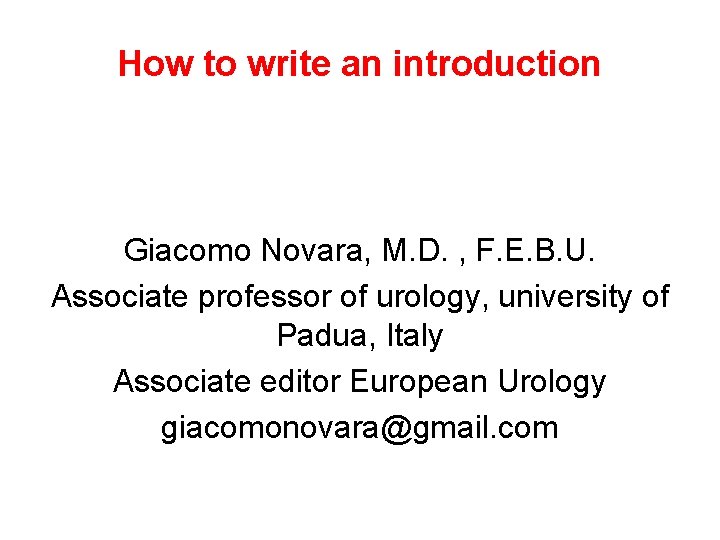 How to write an introduction

Giacomo Novara, M.D. , F.E.B.U.

Associate professor of urology, university of Padua, Italy

Associate editor European Urology

giacomonovara@gmail.com